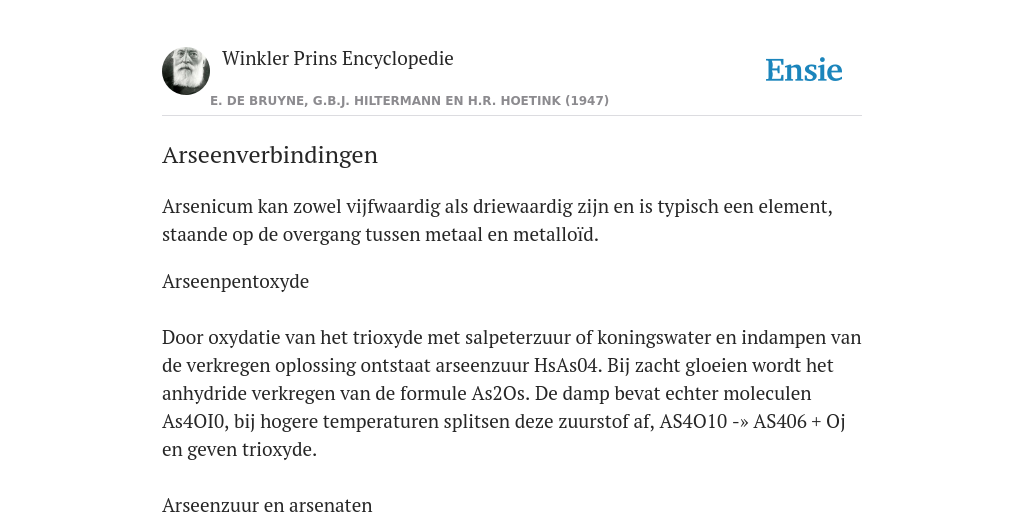 Winkler Prins Encyclopedie

Ensie

E. DE BRUYNE, G.B.J. HILTERMANN EN H.R. HOETINK (1947)

Arseenverbindingen

Arsenicum kan zowel vijfwaardig als driewaardig zijn en is typisch een element, staande op de overgang tussen metaal en metalloïd.

Arseenpentoxyde

Door oxydatie van het trioxyde met salpeterzuur of koningswater en indampen van de verkregen oplossing ontstaat arseenzuur HsAs04. Bij zacht gloeien wordt het anhydride verkregen van de formule As2Os. De damp bevat echter moleculen As4OI0, bij hogere temperaturen splitsen deze zuurstof af, AS4O10 -» AS406 + Oj en geven trioxyde.

Arseenzuur en arsenaten